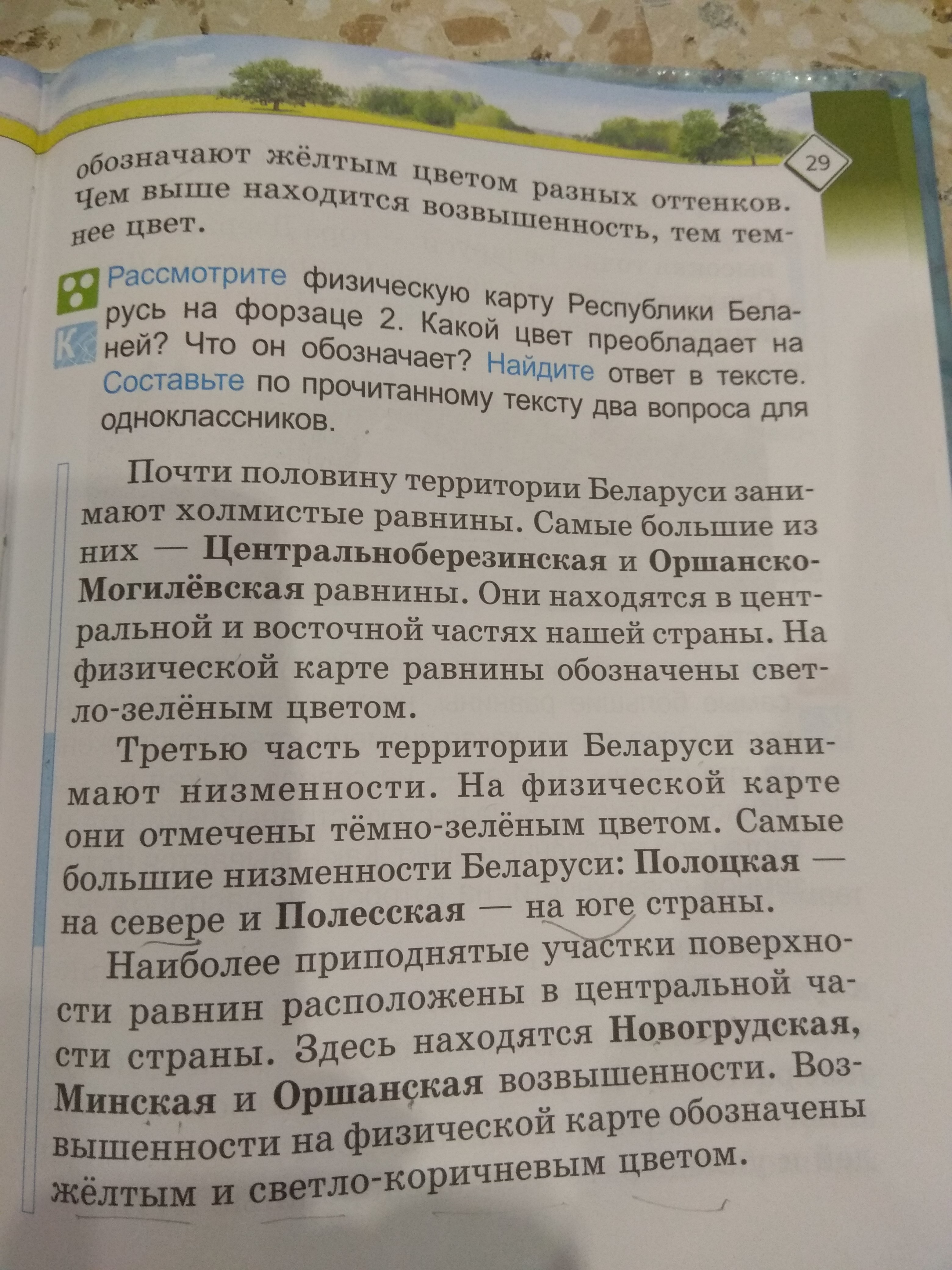 29

обозначают жёлтым цветом разных оттенков. Чем выше находится возвышенность, тем темнее цвет.

К Рассмотрите физическую карту Республики Беларусь на форзаце 2. Какой цвет преобладает на ней? Что он обозначает? Найдите ответ в тексте. Составьте по прочитанному тексту два вопроса для одноклассников.

Почти половину территории Беларуси занимают холмистые равнины. Самые большие из них — Центральноберезинская и Оршанско-Могилёвская равнины. Они находятся в центральной и восточной частях нашей страны. На физической карте равнины обозначены светло-зелёным цветом.

Третью часть территории Беларуси занимают низменности. На физической карте они отмечены тёмно-зелёным цветом. Самые большие низменности Беларуси: Полоцкая — на севере и Полесская — на юге страны.

Наиболее приподнятые участки поверхности равнин расположены в центральной части страны. Здесь находятся Новогрудская, Минская и Оршанская возвышенности. Возвышенности на физической карте обозначены жёлтым и светло-коричневым цветом.